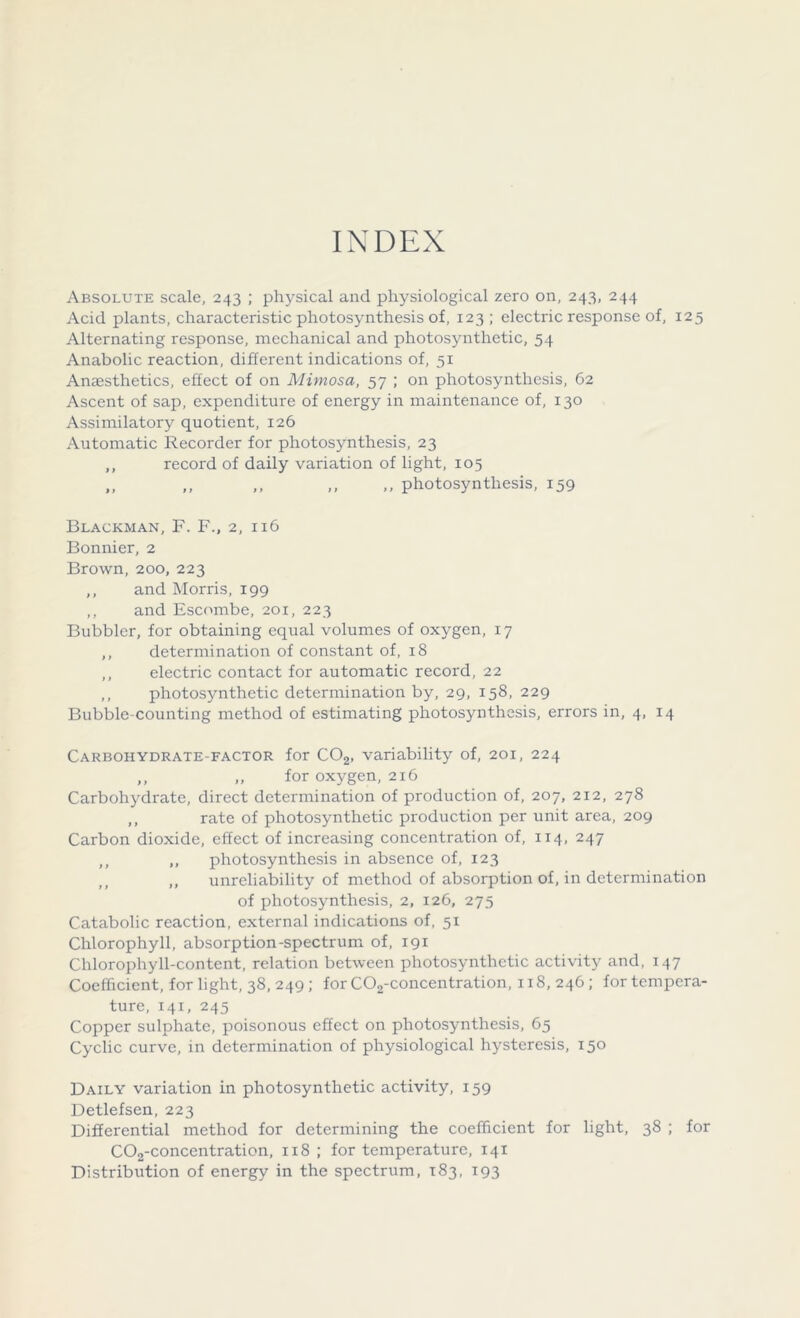 INDEX

Absolute scale, 243 ; physical and physiological zero on, 243, 244
Acid plants, characteristic photosynthesis of, 123 ; electric response of, 125
Alternating response, mechanical and photosynthetic, 54
Anabolic reaction, different indications of, 51
Anæsthetics, effect of on Mimosa, 57 ; on photosynthesis, 62
Ascent of sap, expenditure of energy in maintenance of, 130
Assimilatory quotient, 126
Automatic Recorder for photosynthesis, 23
,, record of daily variation of light, 105
,, ,, ,, ,, ,, photosynthesis, 159

Blackman, F. F., 2, 116
Bonnier, 2
Brown, 200, 223
,, and Morris, 199
,, and Escombe, 201, 223
Bubbler, for obtaining equal volumes of oxygen, 17
,, determination of constant of, 18
,, electric contact for automatic record, 22
,, photosynthetic determination by, 29, 158, 229
Bubble-counting method of estimating photosynthesis, errors in, 4, 14

Carbohydrate-factor for $CO_2$, variability of, 201, 224
,, ,, for oxygen, 216
Carbohydrate, direct determination of production of, 207, 212, 278
,, rate of photosynthetic production per unit area, 209
Carbon dioxide, effect of increasing concentration of, 114, 247
,, ,, photosynthesis in absence of, 123
,, ,, unreliability of method of absorption of, in determination of photosynthesis, 2, 126, 275
Catabolic reaction, external indications of, 51
Chlorophyll, absorption-spectrum of, 191
Chlorophyll-content, relation between photosynthetic activity and, 147
Coefficient, for light, 38, 249 ; for $CO_2$-concentration, 118, 246 ; for temperature, 141, 245
Copper sulphate, poisonous effect on photosynthesis, 65
Cyclic curve, in determination of physiological hysteresis, 150

Daily variation in photosynthetic activity, 159
Detlefsen, 223
Differential method for determining the coefficient for light, 38 ; for $CO_2$-concentration, 118 ; for temperature, 141
Distribution of energy in the spectrum, 183, 193